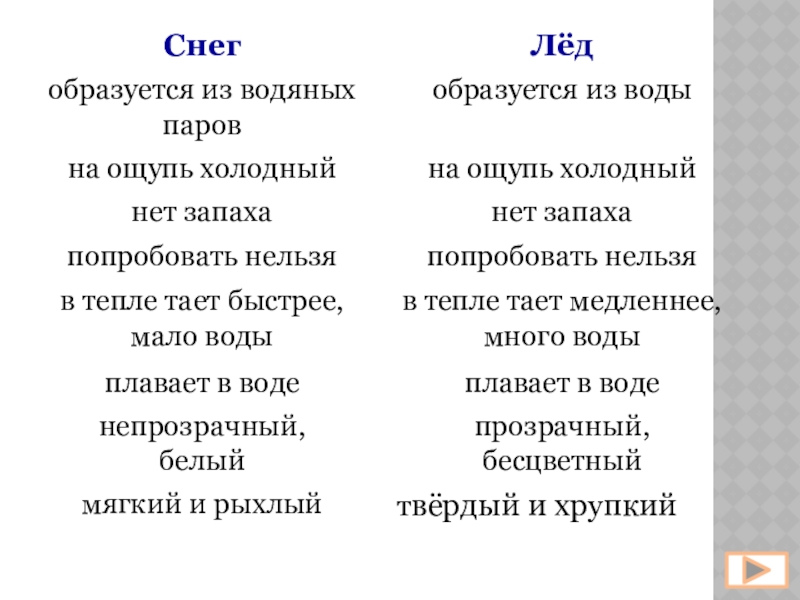 | Снег | Лёд |
|---|---|
| образуется из водяных паров | образуется из воды |
| на ощупь холодный | на ощупь холодный |
| нет запаха | нет запаха |
| попробовать нельзя | попробовать нельзя |
| в тепле тает быстрее, мало воды | в тепле тает медленнее, много воды |
| плавает в воде | плавает в воде |
| непрозрачный, белый | прозрачный, бесцветный |
| мягкий и рыхлый | твёрдый и хрупкий |